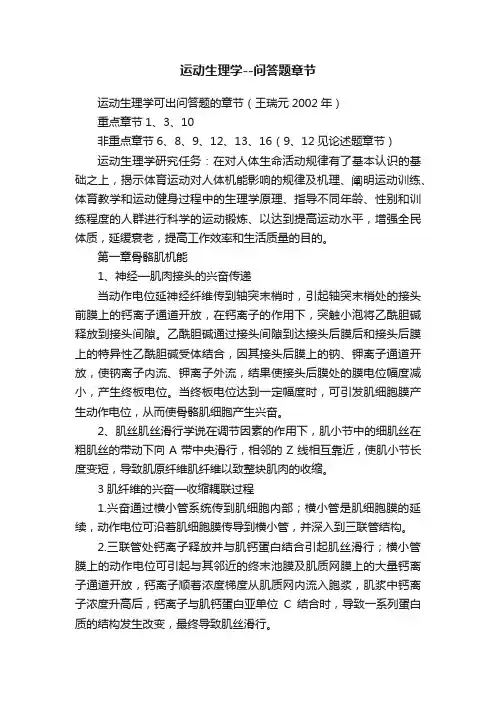 运动生理学--问答题章节

运动生理学可出问答题的章节（王瑞元 2002 年）

重点章节 1、3、10

非重点章节 6、8、9、12、13、16（9、12 见论述题章节）

运动生理学研究任务：在对人体生命活动规律有了基本认识的基础之上，揭示体育运动对人体机能影响的规律及机理、阐明运动训练、体育教学和运动健身过程中的生理学原理、指导不同年龄、性别和训练程度的人群进行科学的运动锻炼、以达到提高运动水平，增强全民体质，延缓衰老，提高工作效率和生活质量的目的。

第一章骨骼肌机能

1、神经—肌肉接头的兴奋传递

当动作电位延神经纤维传到轴突末梢时，引起轴突末梢处的接头前膜上的钙离子通道开放，在钙离子的作用下，突触小泡将乙酰胆碱释放到接头间隙。乙酰胆碱通过接头间隙到达接头后膜后和接头后膜上的特异性乙酰胆碱受体结合，因其接头后膜上的钠、钾离子通道开放，使钠离子内流、钾离子外流，结果使接头后膜处的膜电位幅度减小，产生终板电位。当终板电位达到一定幅度时，可引发肌细胞膜产生动作电位，从而使骨骼肌细胞产生兴奋。

2、肌丝肌丝滑行学说在调节因素的作用下，肌小节中的细肌丝在粗肌丝的带动下向 A 带中央滑行，相邻的 Z 线相互靠近，使肌小节长度变短，导致肌原纤维肌纤维以致整块肌肉的收缩。

3 肌纤维的兴奋—收缩耦联过程

1.兴奋通过横小管系统传到肌细胞内部；横小管是肌细胞膜的延续，动作电位可沿着肌细胞膜传导到横小管，并深入到三联管结构。

2.三联管处钙离子释放并与肌钙蛋白结合引起肌丝滑行；横小管膜上的动作电位可引起与其邻近的终末池膜及肌质网膜上的大量钙离子通道开放，钙离子顺着浓度梯度从肌质网内流入胞浆，肌浆中钙离子浓度升高后，钙离子与肌钙蛋白亚单位 C 结合时，导致一系列蛋白质的结构发生改变，最终导致肌丝滑行。